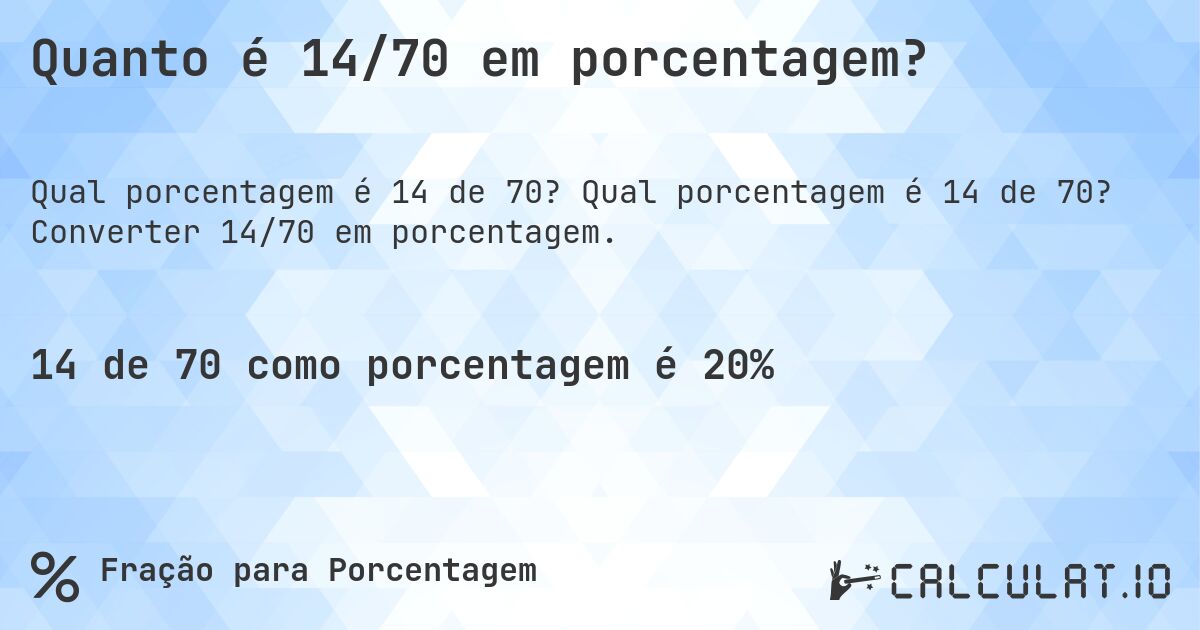 Quanto é 14/70 em porcentagem?

Qual porcentagem é 14 de 70? Qual porcentagem é 14 de 70? Converter 14/70 em porcentagem.

14 de 70 como porcentagem é 20%

% Fração para Porcentagem

CALCULAT.IO